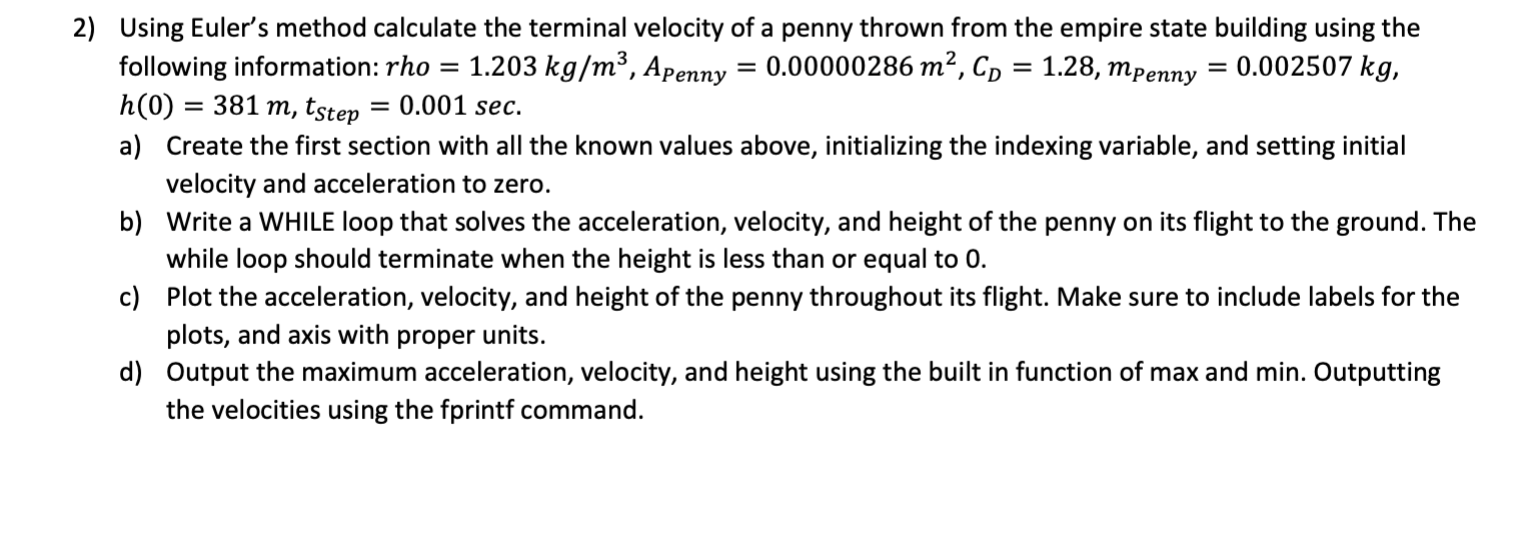 2) Using Euler's method calculate the terminal velocity of a penny thrown from the empire state building using the following information: $rho = 1.203\ kg/m^3$, $A_{Penny} = 0.00000286\ m^2$, $C_D = 1.28$, $m_{Penny} = 0.002507\ kg$, $h(0) = 381\ m$, $t_{Step} = 0.001\ sec.$

a) Create the first section with all the known values above, initializing the indexing variable, and setting initial velocity and acceleration to zero.

b) Write a WHILE loop that solves the acceleration, velocity, and height of the penny on its flight to the ground. The while loop should terminate when the height is less than or equal to 0.

c) Plot the acceleration, velocity, and height of the penny throughout its flight. Make sure to include labels for the plots, and axis with proper units.

d) Output the maximum acceleration, velocity, and height using the built in function of max and min. Outputting the velocities using the fprintf command.